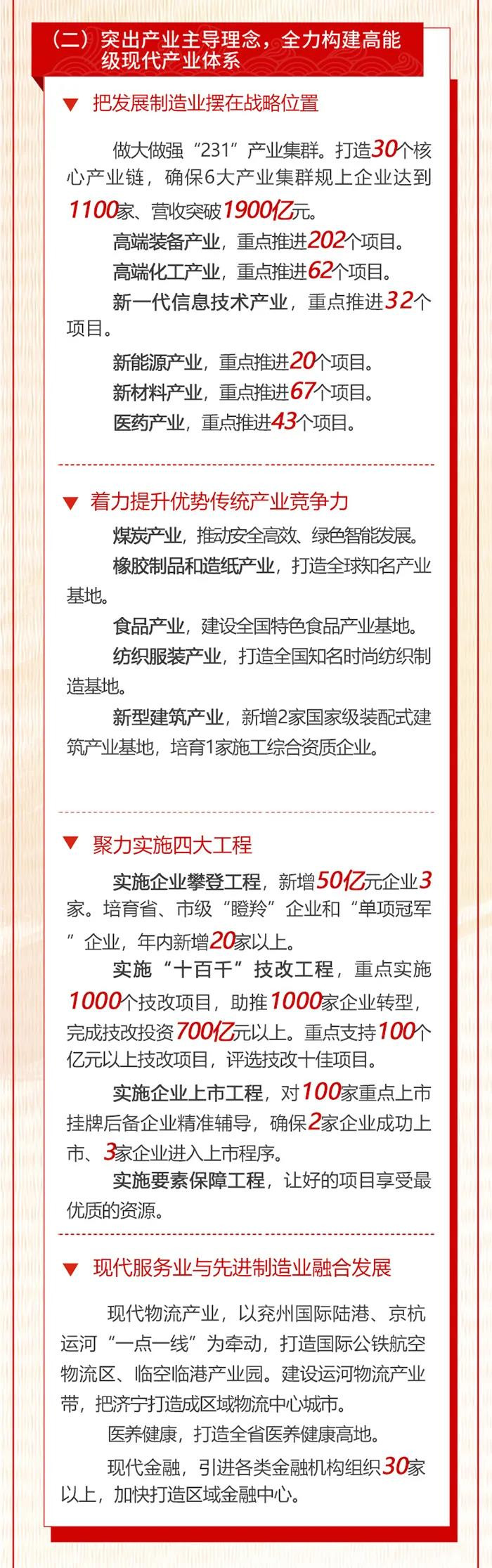 （二）突出产业主导理念，全力构建高能级现代产业体系

▼ 把发展制造业摆在战略位置

做大做强“231”产业集群。打造30个核心产业链，确保6大产业集群规上企业达到1100家、营收突破1900亿元。

高端装备产业，重点推进202个项目。

高端化工产业，重点推进62个项目。

新一代信息技术产业，重点推进32个项目。

新能源产业，重点推进20个项目。

新材料产业，重点推进67个项目。

医药产业，重点推进43个项目。

▼ 着力提升优势传统产业竞争力

煤炭产业，推动安全高效、绿色智能发展。

橡胶制品和造纸产业，打造全球知名产业基地。

食品产业，建设全国特色食品产业基地。

纺织服装产业，打造全国知名时尚纺织制造基地。

新型建筑产业，新增2家国家级装配式建筑产业基地，培育1家施工综合资质企业。

▼ 聚力实施四大工程

实施企业攀登工程，新增50亿元企业3家。培育省、市级“瞪羚”企业和“单项冠军”企业，年内新增20家以上。

实施“十百千”技改工程，重点实施1000个技改项目，助推1000家企业转型，完成技改投资700亿元以上。重点支持100个亿元以上技改项目，评选技改十佳项目。

实施企业上市工程，对100家重点上市挂牌后备企业精准辅导，确保2家企业成功上市、3家企业进入上市程序。

实施要素保障工程，让好的项目享受最优质的资源。

▼ 现代服务业与先进制造业融合发展

现代物流产业，以兖州国际陆港、京杭运河“一点一线”为牵动，打造国际公铁航空物流区、临空临港产业园。建设运河物流产业带，把济宁打造成区域物流中心城市。

医养健康，打造全省医养健康高地。

现代金融，引进各类金融机构组织30家以上，加快打造区域金融中心。